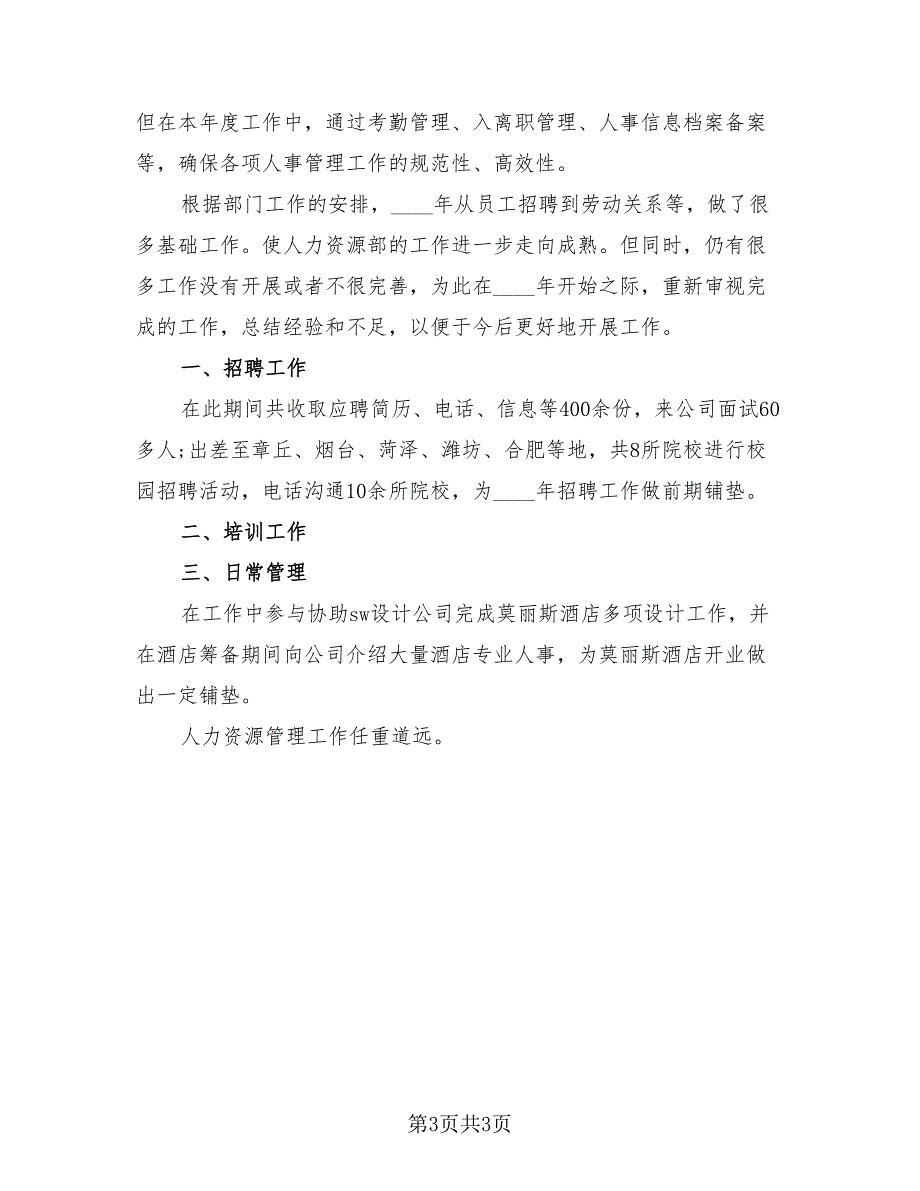 但在本年度工作中，通过考勤管理、入离职管理、人事信息档案备案等，确保各项人事管理工作的规范性、高效性。

根据部门工作的安排，____年从员工招聘到劳动关系等，做了很多基础工作。使人力资源部的工作进一步走向成熟。但同时，仍有很多工作没有开展或者不很完善，为此在____年开始之际，重新审视完成的工作，总结经验和不足，以便于今后更好地开展工作。

一、招聘工作

在此期间共收取应聘简历、电话、信息等400余份，来公司面试60多人；出差至章丘、烟台、菏泽、潍坊、合肥等地，共8所院校进行校园招聘活动，电话沟通10余所院校，为____年招聘工作做前期铺垫。

二、培训工作

三、日常管理

在工作中参与协助sw设计公司完成莫丽斯酒店多项设计工作，并在酒店筹备期间向公司介绍大量酒店专业人事，为莫丽斯酒店开业做出一定铺垫。

人力资源管理工作任重道远。

第3页共3页